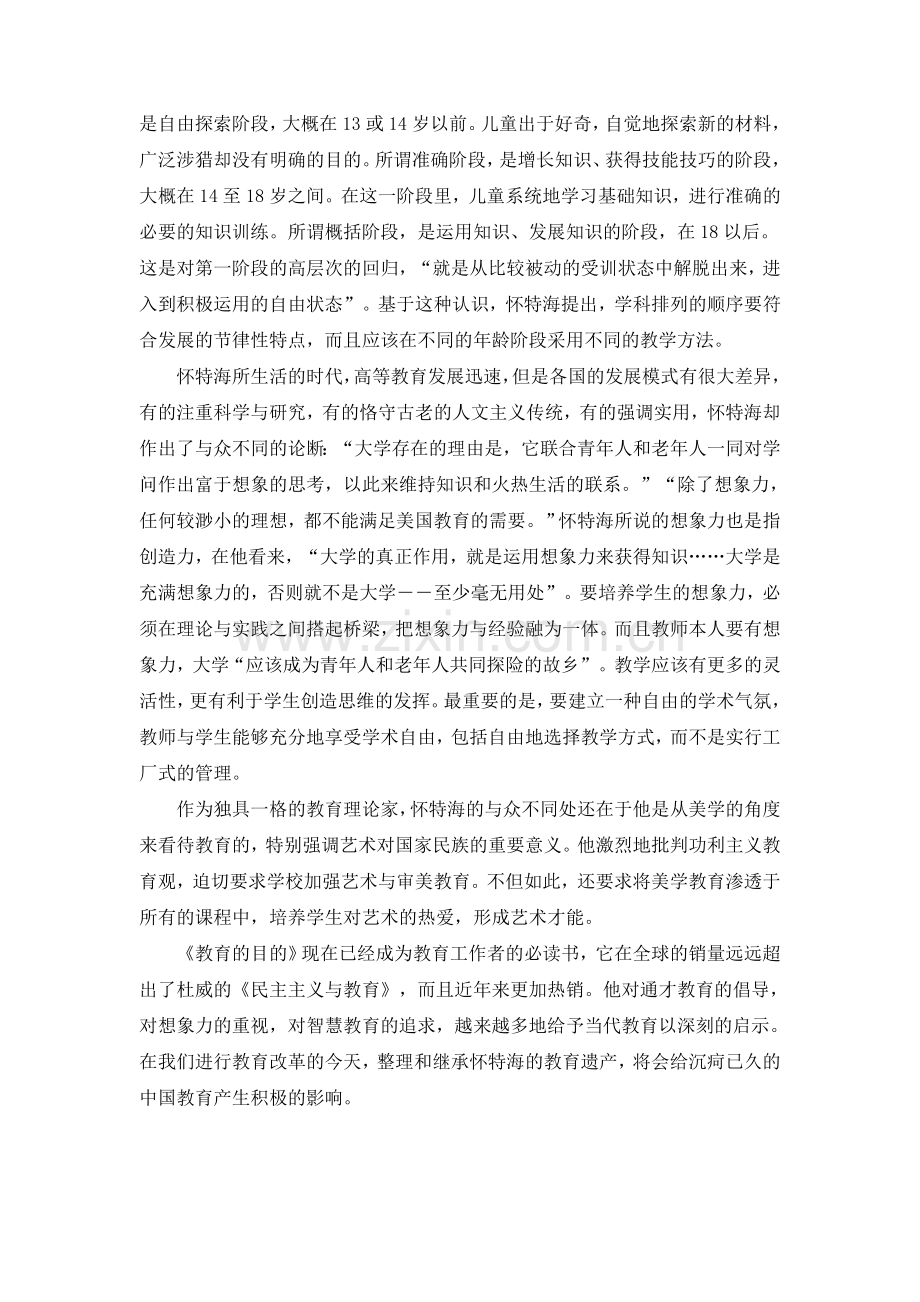 是自由探索阶段，大概在13或14岁以前。儿童出于好奇，自觉地探索新的材料，广泛涉猎却没有明确的目的。所谓准确阶段，是增长知识、获得技能技巧的阶段，大概在14至18岁之间。在这一阶段里，儿童系统地学习基础知识，进行准确的必要的知识训练。所谓概括阶段，是运用知识、发展知识的阶段，在18以后。这是对第一阶段的高层次的回归，“就是从比较被动的受训状态中解脱出来，进入到积极运用的自由状态”。基于这种认识，怀特海提出，学科排列的顺序要符合发展的节律性特点，而且应该在不同的年龄阶段采用不同的教学方法。

怀特海所生活的时代，高等教育发展迅速，但是各国的发展模式有很大差异，有的注重科学与研究，有的恪守古老的人文主义传统，有的强调实用，怀特海却作出了与众不同的论断：“大学存在的理由是，它联合青年人和老年人一同对学问作出富于想象的思考，以此来维持知识和火热生活的联系。”“除了想象力，任何较渺小的理想，都不能满足美国教育的需要。”怀特海所说的想象力也是指创造力，在他看来，“大学的真正作用，就是运用想象力来获得知识……大学是充满想象力的，否则就不是大学－－至少毫无用处”。要培养学生的想象力，必须在理论与实践之间搭起桥梁，把想象力与经验融为一体。而且教师本人要有想象力，大学“应该成为青年人和老年人共同探险的故乡”。教学应该有更多的灵活性，更有利于学生创造思维的发挥。最重要的是，要建立一种自由的学术气氛，教师与学生能够充分地享受学术自由，包括自由地选择教学方式，而不是实行工厂式的管理。

作为独具一格的教育理论家，怀特海的与众不同处还在于他是从美学的角度来看待教育的，特别强调艺术对国家民族的重要意义。他激烈地批判功利主义教育观，迫切要求学校加强艺术与审美教育。不但如此，还要求将美学教育渗透于所有的课程中，培养学生对艺术的热爱，形成艺术才能。

《教育的目的》现在已经成为教育工作者的必读书，它在全球的销量远远超出了杜威的《民主主义与教育》，而且近年来更加热销。他对通才教育的倡导，对想象力的重视，对智慧教育的追求，越来越多地给予当代教育以深刻的启示。在我们进行教育改革的今天，整理和继承怀特海的教育遗产，将会给沉疴已久的中国教育产生积极的影响。

www.zixin.com.cn